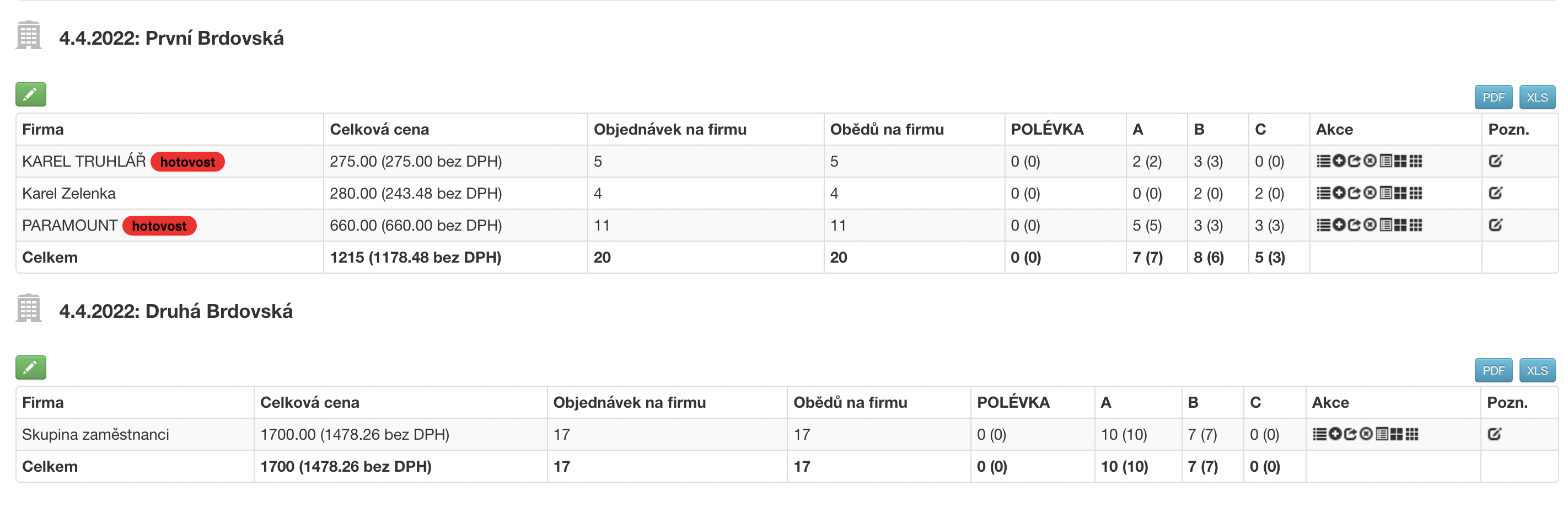 4.4.2022: První Brdovská

PDF XLS

| Firma | Celková cena | Objednávek na firmu | Obědů na firmu | POLÉVKA | A | B | C | Akce | Pozn. |
|---|---|---|---|---|---|---|---|---|---|
| KAREL TRUHLÁŘ hotovost | 275.00 (275.00 bez DPH) | 5 | 5 | 0 (0) | 2 (2) | 3 (3) | 0 (0) | | |
| Karel Zelenka | 280.00 (243.48 bez DPH) | 4 | 4 | 0 (0) | 0 (0) | 2 (0) | 2 (0) | | |
| PARAMOUNT hotovost | 660.00 (660.00 bez DPH) | 11 | 11 | 0 (0) | 5 (5) | 3 (3) | 3 (3) | | |
| **Celkem** | **1215 (1178.48 bez DPH)** | **20** | **20** | **0 (0)** | **7 (7)** | **8 (6)** | **5 (3)** | | |

4.4.2022: Druhá Brdovská

PDF XLS

| Firma | Celková cena | Objednávek na firmu | Obědů na firmu | POLÉVKA | A | B | C | Akce | Pozn. |
|---|---|---|---|---|---|---|---|---|---|
| Skupina zaměstnanci | 1700.00 (1478.26 bez DPH) | 17 | 17 | 0 (0) | 10 (10) | 7 (7) | 0 (0) | | |
| **Celkem** | **1700 (1478.26 bez DPH)** | **17** | **17** | **0 (0)** | **10 (10)** | **7 (7)** | **0 (0)** | | |